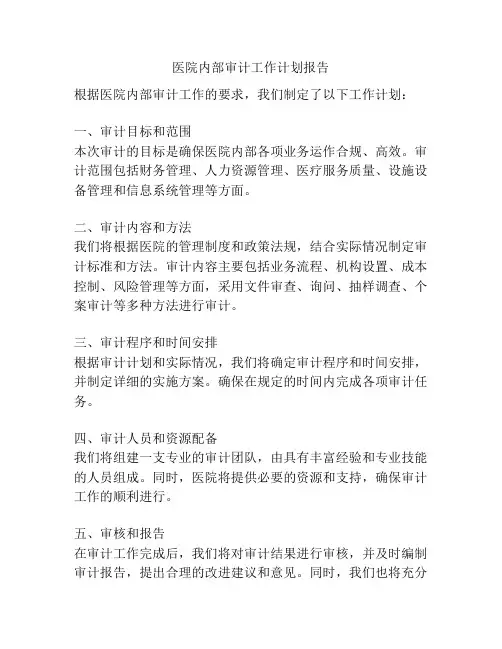 医院内部审计工作计划报告

根据医院内部审计工作的要求，我们制定了以下工作计划：

一、审计目标和范围
本次审计的目标是确保医院内部各项业务运作合规、高效。审计范围包括财务管理、人力资源管理、医疗服务质量、设施设备管理和信息系统管理等方面。

二、审计内容和方法
我们将根据医院的管理制度和政策法规，结合实际情况制定审计标准和方法。审计内容主要包括业务流程、机构设置、成本控制、风险管理等方面，采用文件审查、询问、抽样调查、个案审计等多种方法进行审计。

三、审计程序和时间安排
根据审计计划和实际情况，我们将确定审计程序和时间安排，并制定详细的实施方案。确保在规定的时间内完成各项审计任务。

四、审计人员和资源配备
我们将组建一支专业的审计团队，由具有丰富经验和专业技能的人员组成。同时，医院将提供必要的资源和支持，确保审计工作的顺利进行。

五、审核和报告
在审计工作完成后，我们将对审计结果进行审核，并及时编制审计报告，提出合理的改进建议和意见。同时，我们也将充分